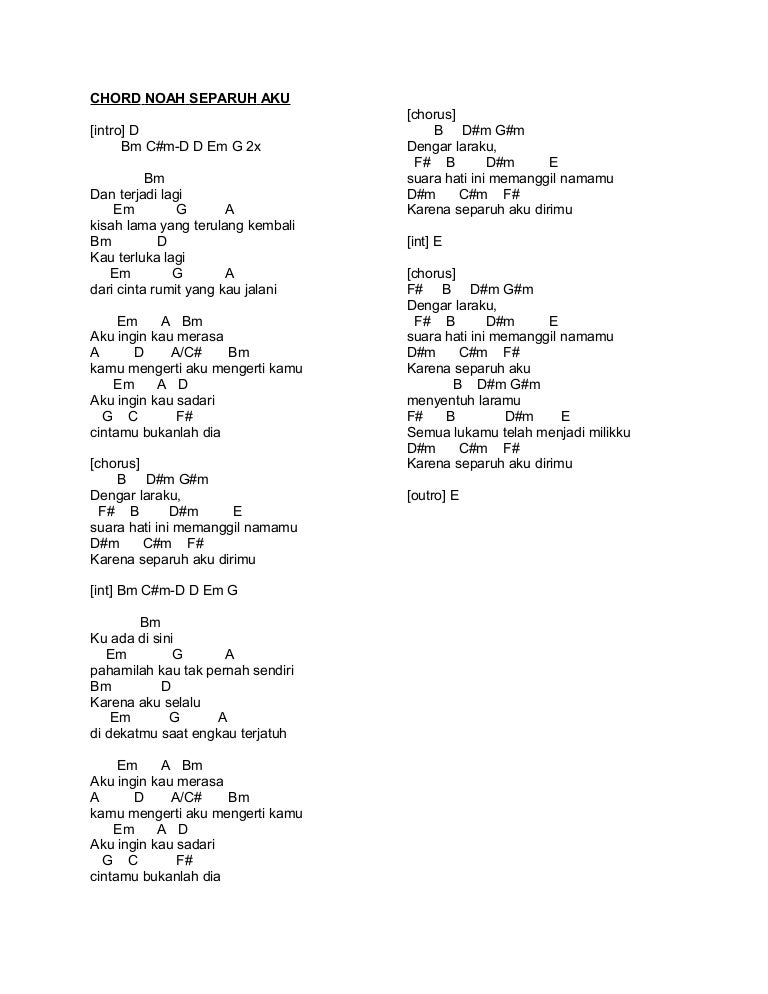 CHORD NOAH SEPARUH AKU

[intro] D
Bm C#m-D D Em G 2x

Bm
Dan terjadi lagi
Em G A
kisah lama yang terulang kembali
Bm D
Kau terluka lagi
Em G A
dari cinta rumit yang kau jalani

Em A Bm
Aku ingin kau merasa
A D A/C# Bm
kamu mengerti aku mengerti kamu
Em A D
Aku ingin kau sadari
G C F#
cintamu bukanlah dia

[chorus]
B D#m G#m
Dengar laraku,
F# B D#m E
suara hati ini memanggil namamu
D#m C#m F#
Karena separuh aku dirimu

[int] Bm C#m-D D Em G

Bm
Ku ada di sini
Em G A
pahamilah kau tak pernah sendiri
Bm D
Karena aku selalu
Em G A
di dekatmu saat engkau terjatuh

Em A Bm
Aku ingin kau merasa
A D A/C# Bm
kamu mengerti aku mengerti kamu
Em A D
Aku ingin kau sadari
G C F#
cintamu bukanlah dia

[chorus]
B D#m G#m
Dengar laraku,
F# B D#m E
suara hati ini memanggil namamu
D#m C#m F#
Karena separuh aku dirimu

[int] E

[chorus]
F# B D#m G#m
Dengar laraku,
F# B D#m E
suara hati ini memanggil namamu
D#m C#m F#
Karena separuh aku
B D#m G#m
menyentuh laramu
F# B D#m E
Semua lukamu telah menjadi milikku
D#m C#m F#
Karena separuh aku dirimu

[outro] E